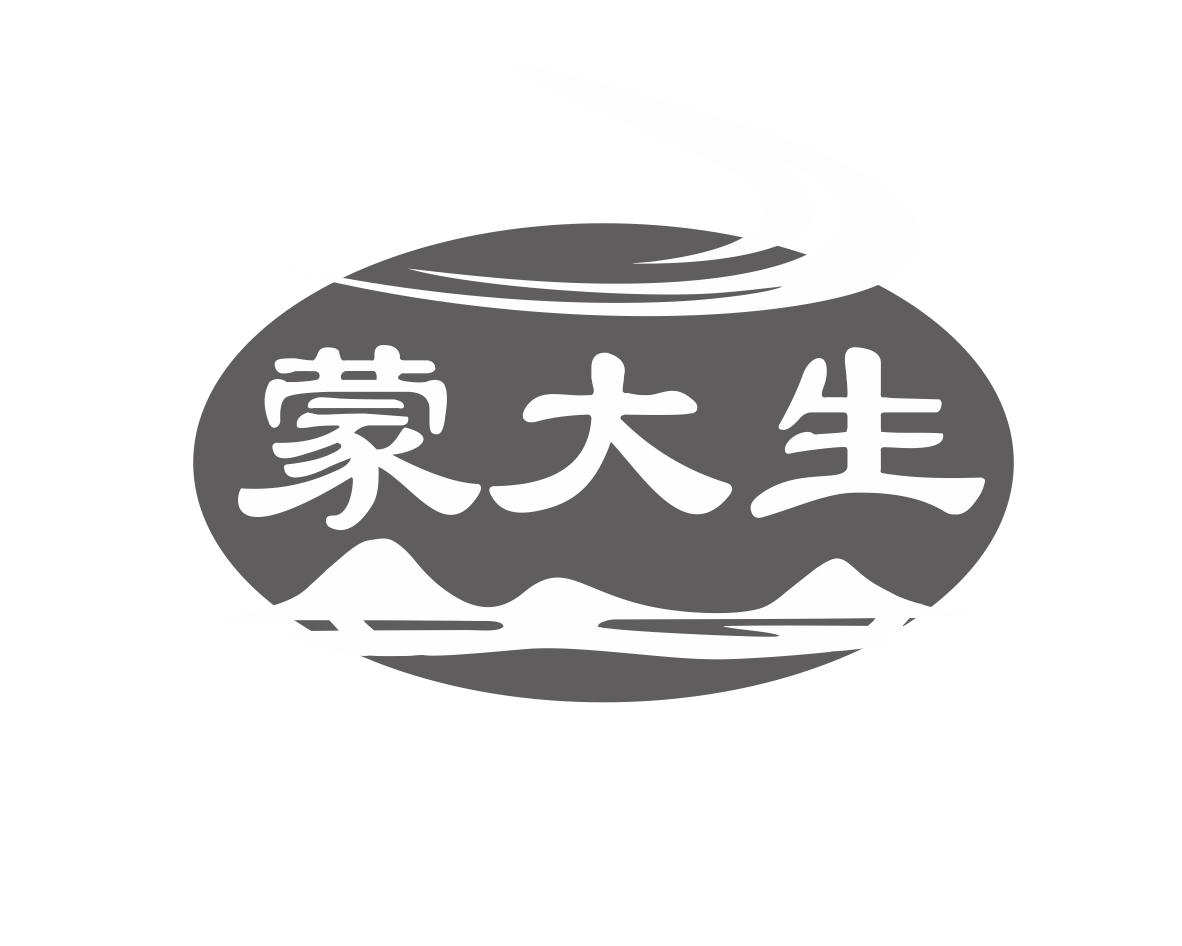 蒙大生